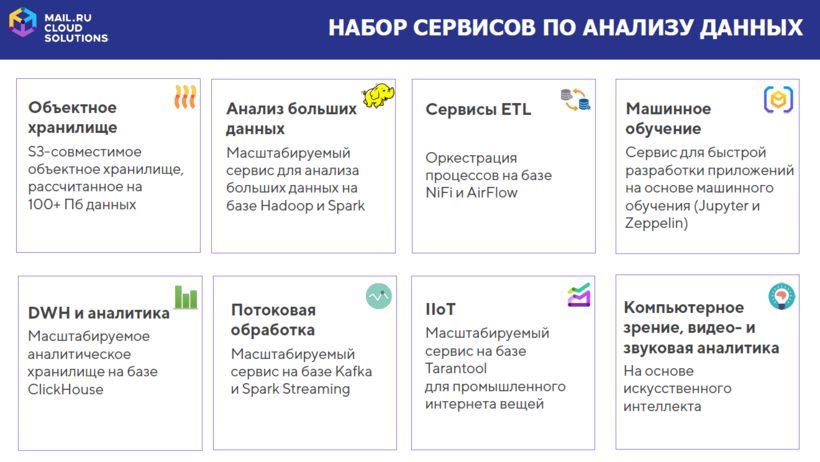 MAIL.RU CLOUD SOLUTIONS

НАБОР СЕРВИСОВ ПО АНАЛИЗУ ДАННЫХ

Объектное хранилище
S3-совместимое объектное хранилище, рассчитанное на 100+ Пб данных

Анализ больших данных
Масштабируемый сервис для анализа больших данных на базе Hadoop и Spark

Сервисы ETL
Оркестрация процессов на базе NiFi и AirFlow

Машинное обучение
Сервис для быстрой разработки приложений на основе машинного обучения (Jupyter и Zeppelin)

DWH и аналитика
Масштабируемое аналитическое хранилище на базе ClickHouse

Потоковая обработка
Масштабируемый сервис на базе Kafka и Spark Streaming

IIoT
Масштабируемый сервис на базе Tarantool для промышленного интернета вещей

Компьютерное зрение, видео- и звуковая аналитика
На основе искусственного интеллекта